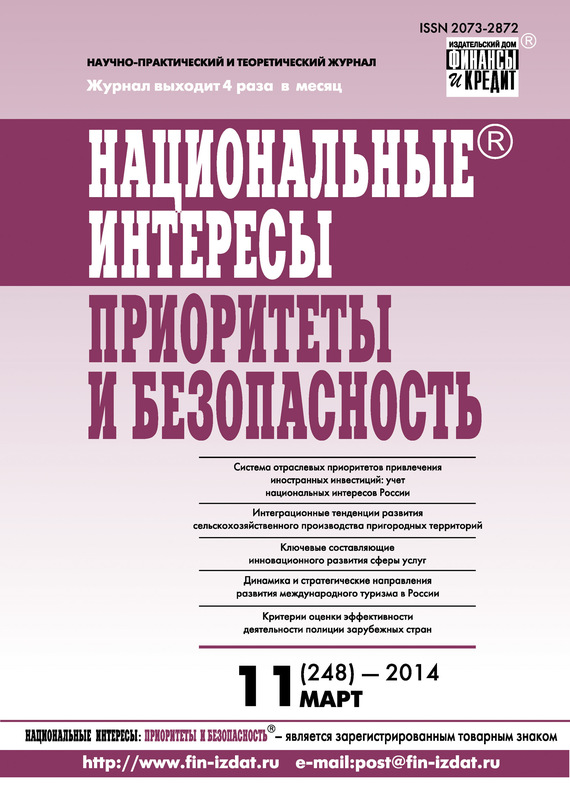 ISSN 2073-2872

ИЗДАТЕЛЬСКИЙ ДОМ ФИНАНСЫ и КРЕДИТ ®

НАУЧНО-ПРАКТИЧЕСКИЙ И ТЕОРЕТИЧЕСКИЙ ЖУРНАЛ

Журнал выходит 4 раза в месяц

НАЦИОНАЛЬНЫЕ® ИНТЕРЕСЫ

ПРИОРИТЕТЫ И БЕЗОПАСНОСТЬ

Система отраслевых приоритетов привлечения иностранных инвестиций: учет национальных интересов России

Интеграционные тенденции развития сельскохозяйственного производства пригородных территорий

Ключевые составляющие инновационного развития сферы услуг

Динамика и стратегические направления развития международного туризма в России

Критерии оценки эффективности деятельности полиции зарубежных стран

11 (248) — 2014 МАРТ

НАЦИОНАЛЬНЫЕ ИНТЕРЕСЫ: ПРИОРИТЕТЫ И БЕЗОПАСНОСТЬ® – является зарегистрированным товарным знаком

http://www.fin-izdat.ru e-mail:post@fin-izdat.ru